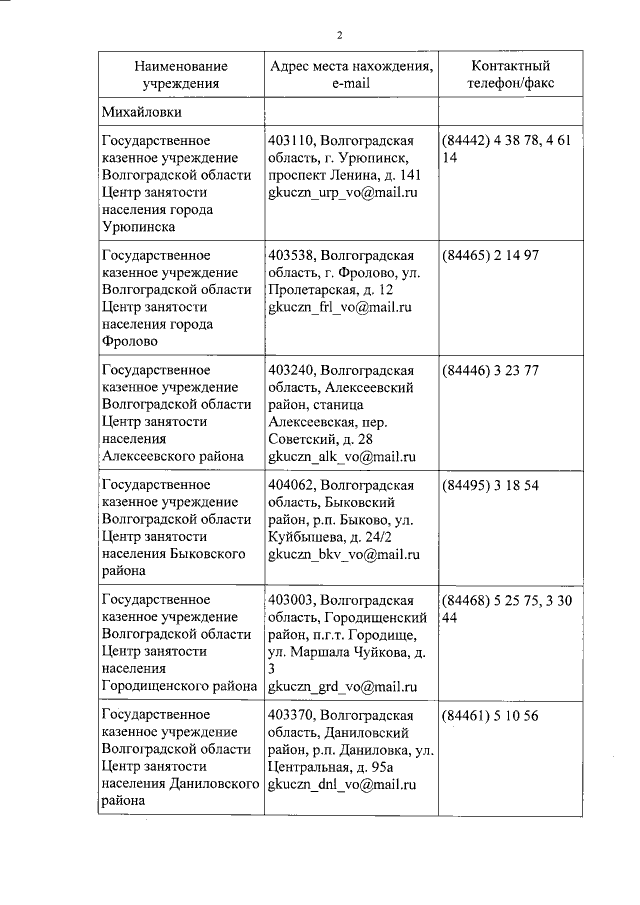 2

| Наименование учреждения | Адрес места нахождения, e-mail | Контактный телефон/факс |
|---|---|---|
| Михайловки | | |
| Государственное казенное учреждение Волгоградской области Центр занятости населения города Урюпинска | 403110, Волгоградская область, г. Урюпинск, проспект Ленина, д. 141 gkuczn_urp_vo@mail.ru | (84442) 4 38 78, 4 61 14 |
| Государственное казенное учреждение Волгоградской области Центр занятости населения города Фролово | 403538, Волгоградская область, г. Фролово, ул. Пролетарская, д. 12 gkuczn_frl_vo@mail.ru | (84465) 2 14 97 |
| Государственное казенное учреждение Волгоградской области Центр занятости населения Алексеевского района | 403240, Волгоградская область, Алексеевский район, станица Алексеевская, пер. Советский, д. 28 gkuczn_alk_vo@mail.ru | (84446) 3 23 77 |
| Государственное казенное учреждение Волгоградской области Центр занятости населения Быковского района | 404062, Волгоградская область, Быковский район, р.п. Быково, ул. Куйбышева, д. 24/2 gkuczn_bkv_vo@mail.ru | (84495) 3 18 54 |
| Государственное казенное учреждение Волгоградской области Центр занятости населения Городищенского района | 403003, Волгоградская область, Городищенский район, п.г.т. Городище, ул. Маршала Чуйкова, д. 3 gkuczn_grd_vo@mail.ru | (84468) 5 25 75, 3 30 44 |
| Государственное казенное учреждение Волгоградской области Центр занятости населения Даниловского района | 403370, Волгоградская область, Даниловский район, р.п. Даниловка, ул. Центральная, д. 95а gkuczn_dnl_vo@mail.ru | (84461) 5 10 56 |